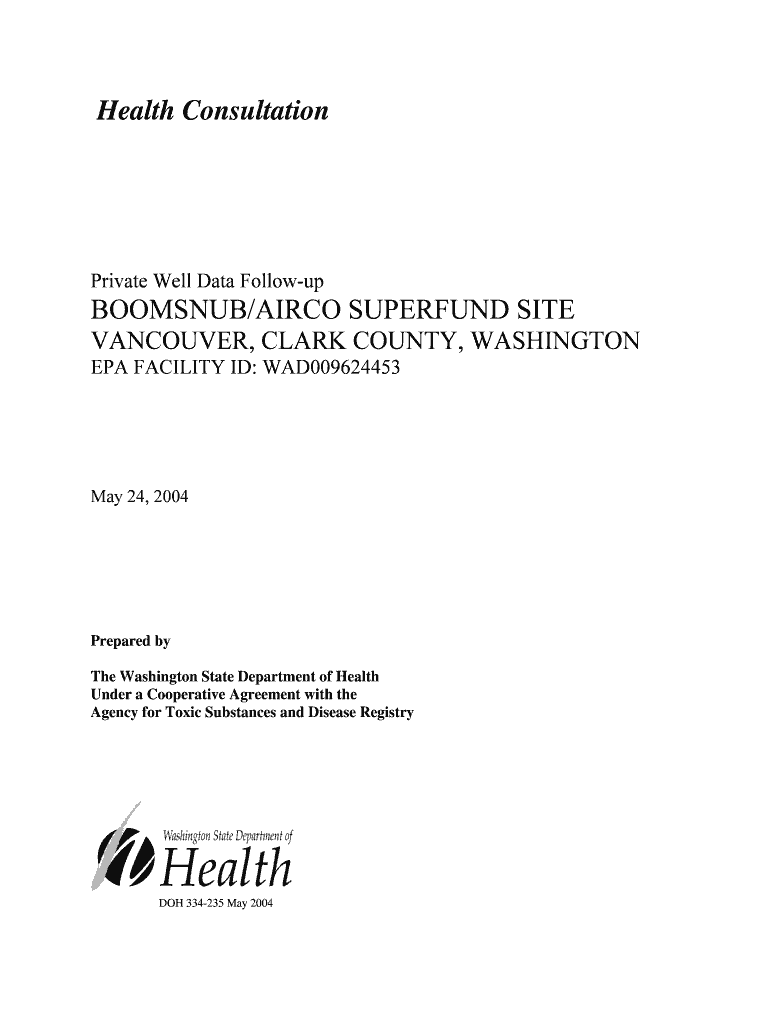 Health Consultation

Private Well Data Follow-up

BOOMSNUB/AIRCO SUPERFUND SITE

VANCOUVER, CLARK COUNTY, WASHINGTON

EPA FACILITY ID: WAD009624453

May 24, 2004

Prepared by

The Washington State Department of Health
Under a Cooperative Agreement with the
Agency for Toxic Substances and Disease Registry

Washington State Department of

Health

DOH 334-235 May 2004